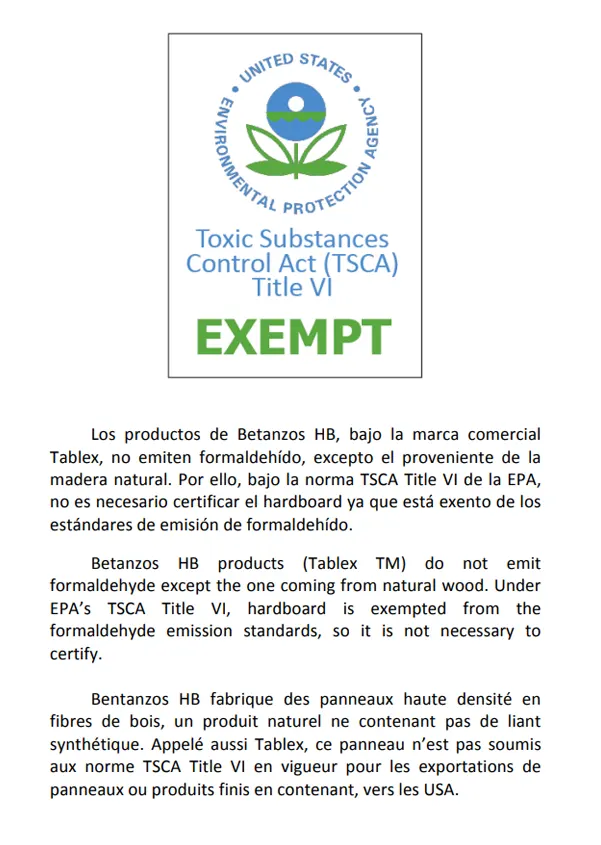 UNITED STATES ENVIRONMENTAL PROTECTION AGENCY

Toxic Substances Control Act (TSCA) Title VI

EXEMPT

Los productos de Betanzos HB, bajo la marca comercial Tablex, no emiten formaldehído, excepto el proveniente de la madera natural. Por ello, bajo la norma TSCA Title VI de la EPA, no es necesario certificar el hardboard ya que está exento de los estándares de emisión de formaldehído.

Betanzos HB products (Tablex TM) do not emit formaldehyde except the one coming from natural wood. Under EPA's TSCA Title VI, hardboard is exempted from the formaldehyde emission standards, so it is not necessary to certify.

Bentanzos HB fabrique des panneaux haute densité en fibres de bois, un produit naturel ne contenant pas de liant synthétique. Appelé aussi Tablex, ce panneau n'est pas soumis aux norme TSCA Title VI en vigueur pour les exportations de panneaux ou produits finis en contenant, vers les USA.